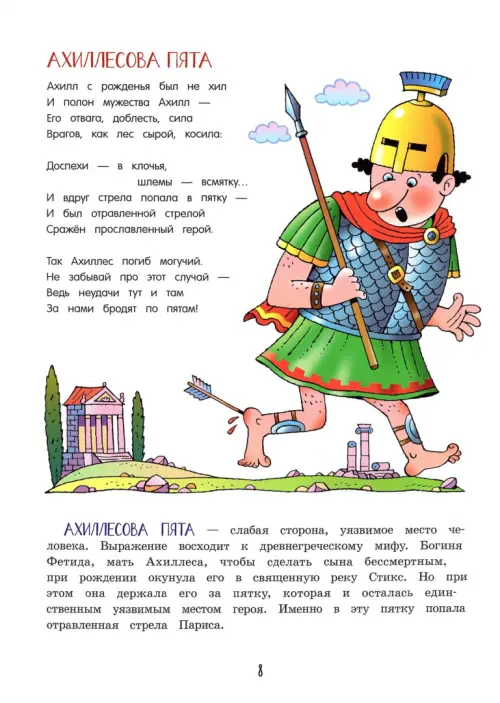 АХИЛЛЕСОВА ПЯТА

Ахилл с рожденья был не хил
И полон мужества Ахилл —
Его отвага, доблесть, сила
Врагов, как лес сырой, косила:

Доспехи — в клочья,
шлемы — всмятку...
И вдруг стрела попала в пятку —
И был отравленной стрелой
Сражён прославленный герой.

Так Ахиллес погиб могучий.
Не забывай про этот случай —
Ведь неудачи тут и там
За нами бродят по пятам!

АХИЛЛЕСОВА ПЯТА — слабая сторона, уязвимое место человека. Выражение восходит к древнегреческому мифу. Богиня Фетида, мать Ахиллеса, чтобы сделать сына бессмертным, при рождении окунула его в священную реку Стикс. Но при этом она держала его за пятку, которая и осталась единственным уязвимым местом героя. Именно в эту пятку попала отравленная стрела Париса.

8